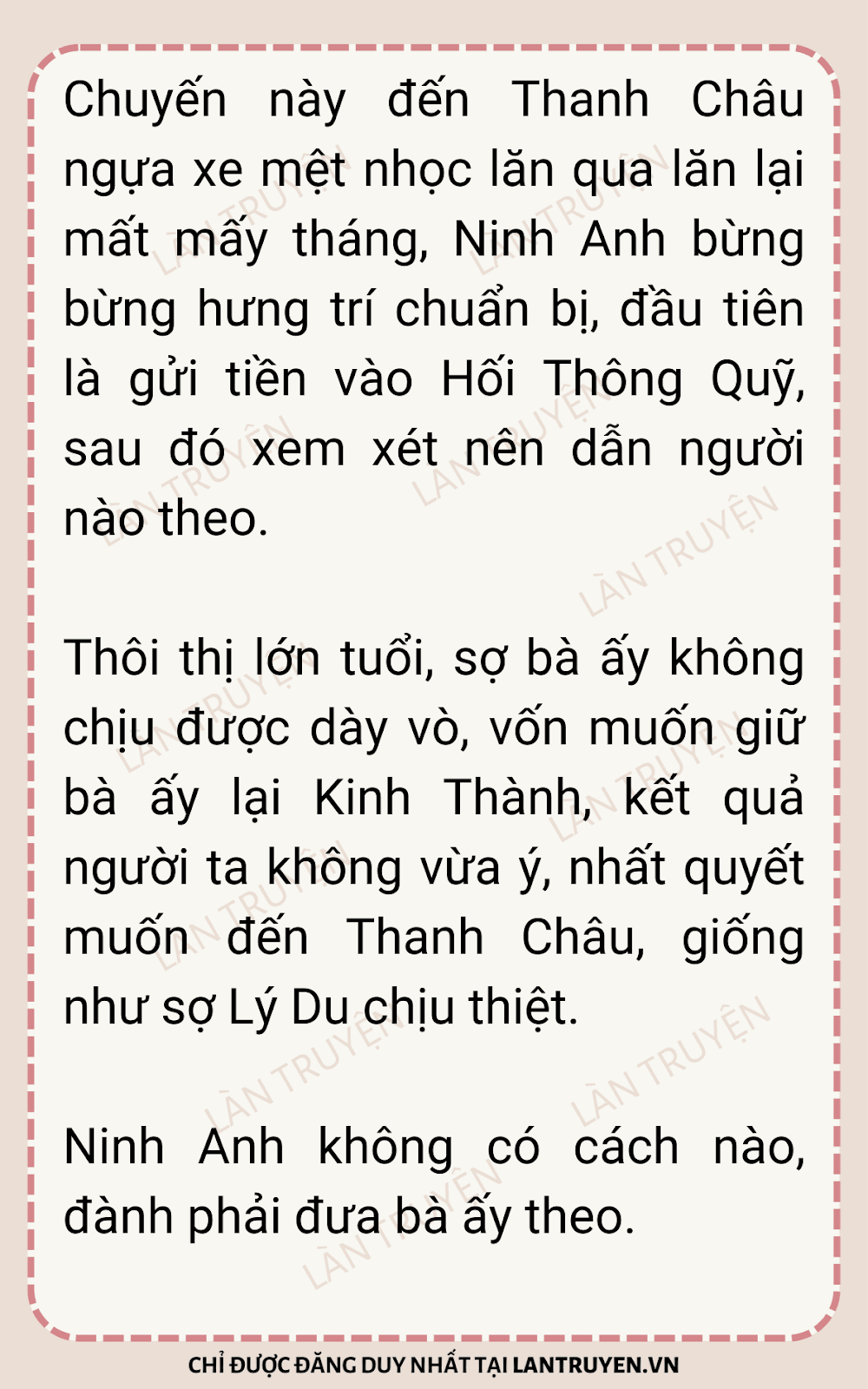 Chuyến này đến Thanh Châu ngựa xe mệt nhọc lăn qua lăn lại mất mấy tháng, Ninh Anh bừng bừng hưng trí chuẩn bị, đầu tiên là gửi tiền vào Hối Thông Quỹ, sau đó xem xét nên dẫn người nào theo.

Thôi thị lớn tuổi, sợ bà ấy không chịu được dày vò, vốn muốn giữ bà ấy lại Kinh Thành, kết quả người ta không vừa ý, nhất quyết muốn đến Thanh Châu, giống như sợ Lý Du chịu thiệt.

Ninh Anh không có cách nào, đành phải đưa bà ấy theo.

CHỈ ĐƯỢC ĐĂNG DUY NHẤT TẠI LANTRUYEN.VN

LÀN TRUYỆN